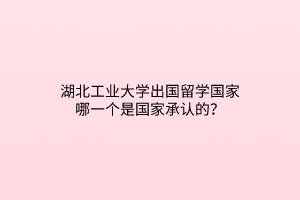 湖北工业大学出国留学国家哪一个是国家承认的？